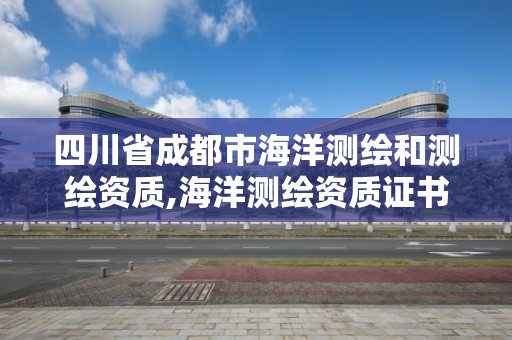 四川省成都市海洋测绘和测绘资质,海洋测绘资质证书